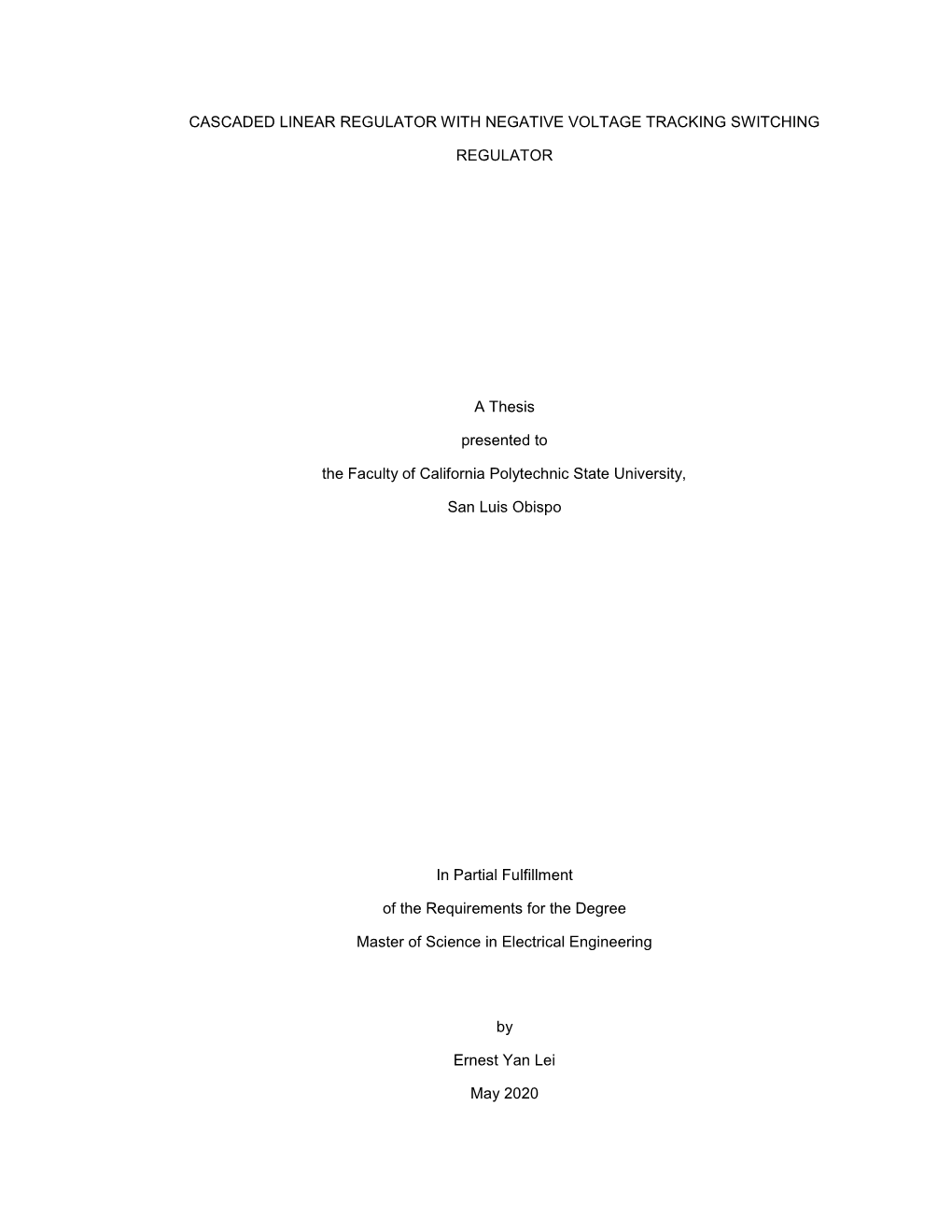 CASCADED LINEAR REGULATOR WITH NEGATIVE VOLTAGE TRACKING SWITCHING REGULATOR

A Thesis

presented to

the Faculty of California Polytechnic State University,

San Luis Obispo

In Partial Fulfillment

of the Requirements for the Degree

Master of Science in Electrical Engineering

by

Ernest Yan Lei

May 2020